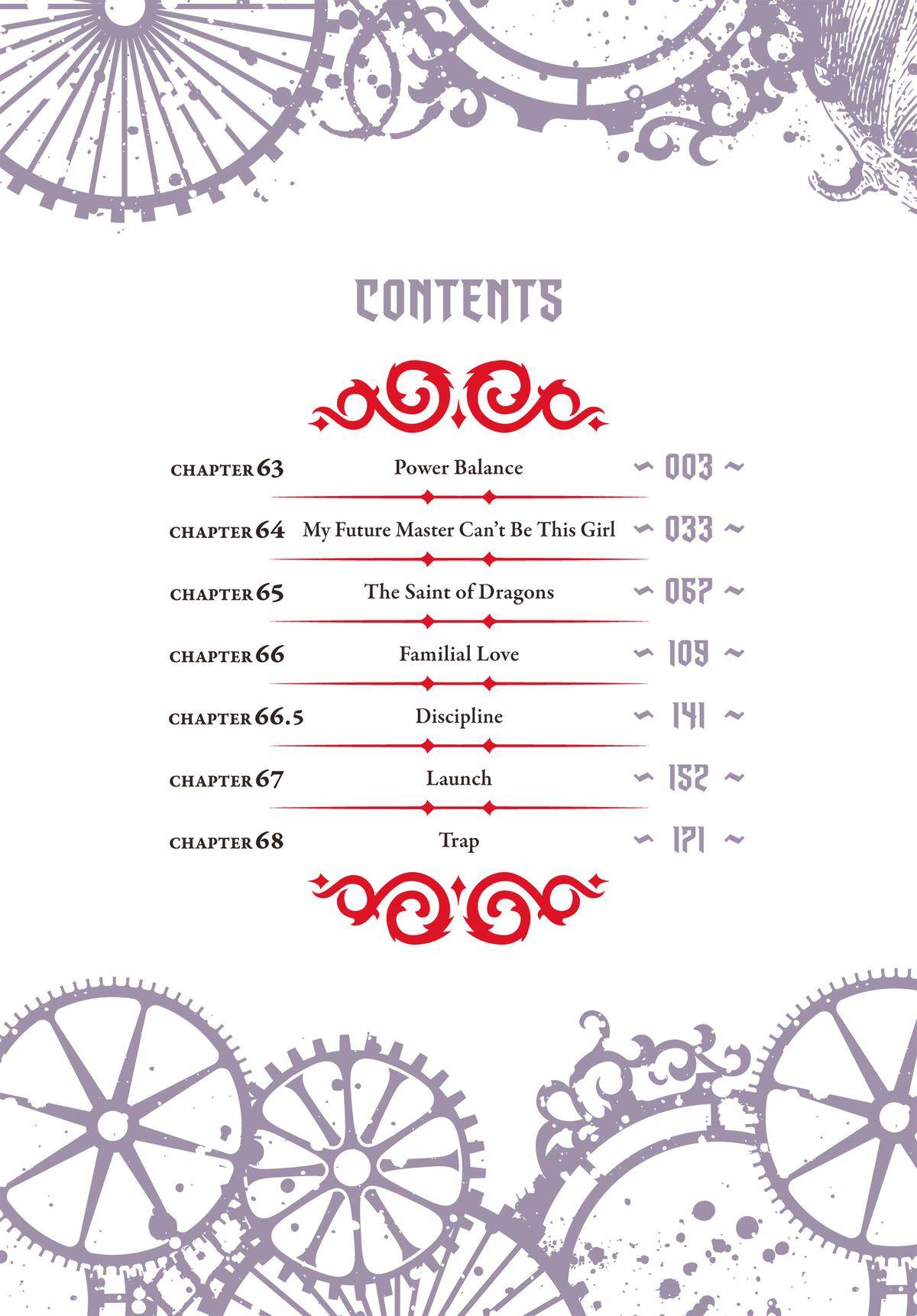 CONTENTS

CHAPTER 63 Power Balance ~ 003 ~

CHAPTER 64 My Future Master Can't Be This Girl ~ 033 ~

CHAPTER 65 The Saint of Dragons ~ 067 ~

CHAPTER 66 Familial Love ~ 109 ~

CHAPTER 66.5 Discipline ~ 141 ~

CHAPTER 67 Launch ~ 152 ~

CHAPTER 68 Trap ~ 171 ~